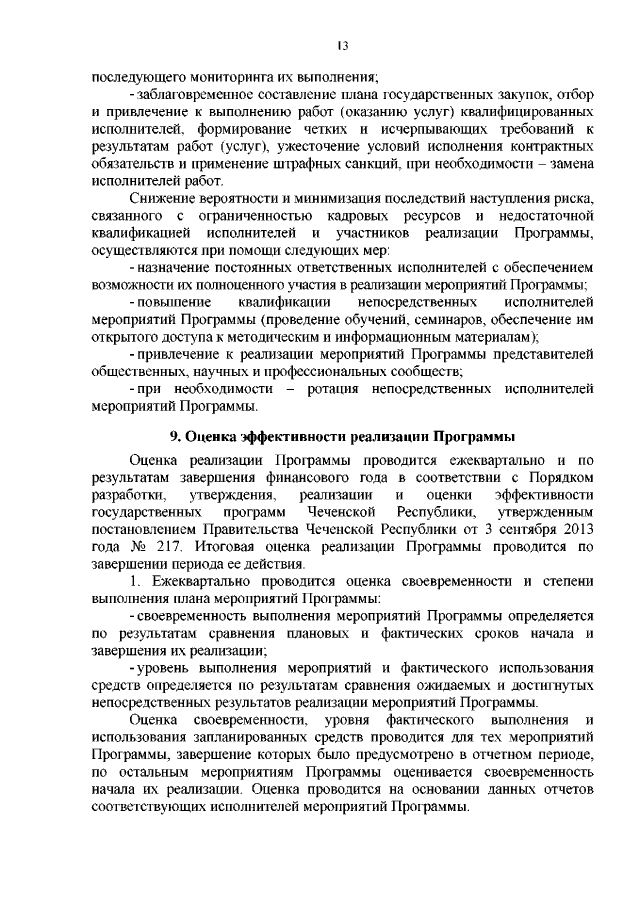 13

последующего мониторинга их выполнения;

- заблаговременное составление плана государственных закупок, отбор и привлечение к выполнению работ (оказанию услуг) квалифицированных исполнителей, формирование четких и исчерпывающих требований к результатам работ (услуг), ужесточение условий исполнения контрактных обязательств и применение штрафных санкций, при необходимости – замена исполнителей работ.

Снижение вероятности и минимизация последствий наступления риска, связанного с ограниченностью кадровых ресурсов и недостаточной квалификацией исполнителей и участников реализации Программы, осуществляются при помощи следующих мер:

- назначение постоянных ответственных исполнителей с обеспечением возможности их полноценного участия в реализации мероприятий Программы;

- повышение квалификации непосредственных исполнителей мероприятий Программы (проведение обучений, семинаров, обеспечение им открытого доступа к методическим и информационным материалам);

- привлечение к реализации мероприятий Программы представителей общественных, научных и профессиональных сообществ;

- при необходимости – ротация непосредственных исполнителей мероприятий Программы.

9. Оценка эффективности реализации Программы

Оценка реализации Программы проводится ежеквартально и по результатам завершения финансового года в соответствии с Порядком разработки, утверждения, реализации и оценки эффективности государственных программ Чеченской Республики, утвержденным постановлением Правительства Чеченской Республики от 3 сентября 2013 года № 217. Итоговая оценка реализации Программы проводится по завершении периода ее действия.

1. Ежеквартально проводится оценка своевременности и степени выполнения плана мероприятий Программы:

- своевременность выполнения мероприятий Программы определяется по результатам сравнения плановых и фактических сроков начала и завершения их реализации;

- уровень выполнения мероприятий и фактического использования средств определяется по результатам сравнения ожидаемых и достигнутых непосредственных результатов реализации мероприятий Программы.

Оценка своевременности, уровня фактического выполнения и использования запланированных средств проводится для тех мероприятий Программы, завершение которых было предусмотрено в отчетном периоде, по остальным мероприятиям Программы оценивается своевременность начала их реализации. Оценка проводится на основании данных отчетов соответствующих исполнителей мероприятий Программы.